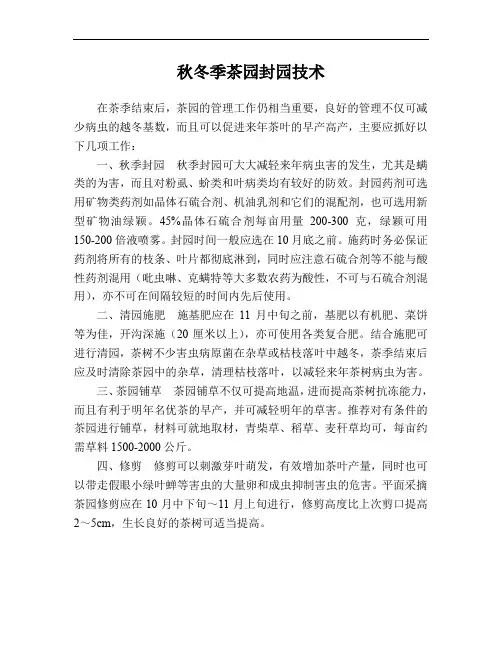 秋冬季茶园封园技术

在茶季结束后，茶园的管理工作仍相当重要，良好的管理不仅可减少病虫的越冬基数，而且可以促进来年茶叶的早产高产，主要应抓好以下几项工作：

一、秋季封园　秋季封园可大大减轻来年病虫害的发生，尤其是螨类的为害，而且对粉虱、蚧类和叶病类均有较好的防效。封园药剂可选用矿物类药剂如晶体石硫合剂、机油乳剂和它们的混配剂，也可选用新型矿物油绿颖。45%晶体石硫合剂每亩用量 200-300 克，绿颖可用 150-200 倍液喷雾。封园时间一般应选在 10 月底之前。施药时务必保证药剂将所有的枝条、叶片都彻底淋到，同时应注意石硫合剂等不能与酸性药剂混用（吡虫啉、克螨特等大多数农药为酸性，不可与石硫合剂混用），亦不可在间隔较短的时间内先后使用。

二、清园施肥　施基肥应在 11 月中旬之前，基肥以有机肥、菜饼等为佳，开沟深施（20 厘米以上），亦可使用各类复合肥。结合施肥可进行清园，茶树不少害虫病原菌在杂草或枯枝落叶中越冬，茶季结束后应及时清除茶园中的杂草，清理枯枝落叶，以减轻来年茶树病虫为害。

三、茶园铺草　茶园铺草不仅可提高地温，进而提高茶树抗冻能力，而且有利于明年名优茶的早产，并可减轻明年的草害。推荐对有条件的茶园进行铺草，材料可就地取材，青柴草、稻草、麦秆草均可，每亩约需草料 1500-2000 公斤。

四、修剪　修剪可以刺激芽叶萌发，有效增加茶叶产量，同时也可以带走假眼小绿叶蝉等害虫的大量卵和成虫抑制害虫的危害。平面采摘茶园修剪应在 10 月中下旬～11 月上旬进行，修剪高度比上次剪口提高 2～5cm，生长良好的茶树可适当提高。